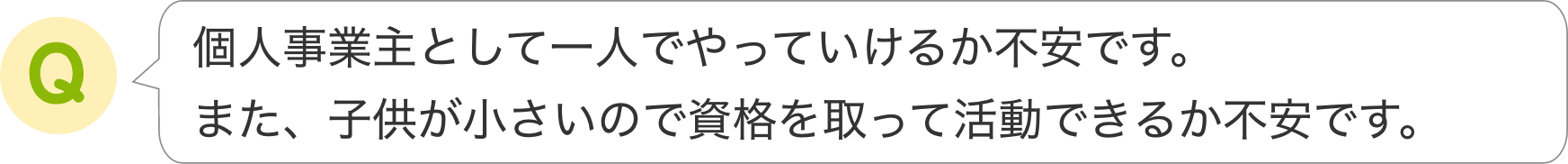 Q

個人事業主として一人でやっていけるか不安です。
また、子供が小さいので資格を取って活動できるか不安です。